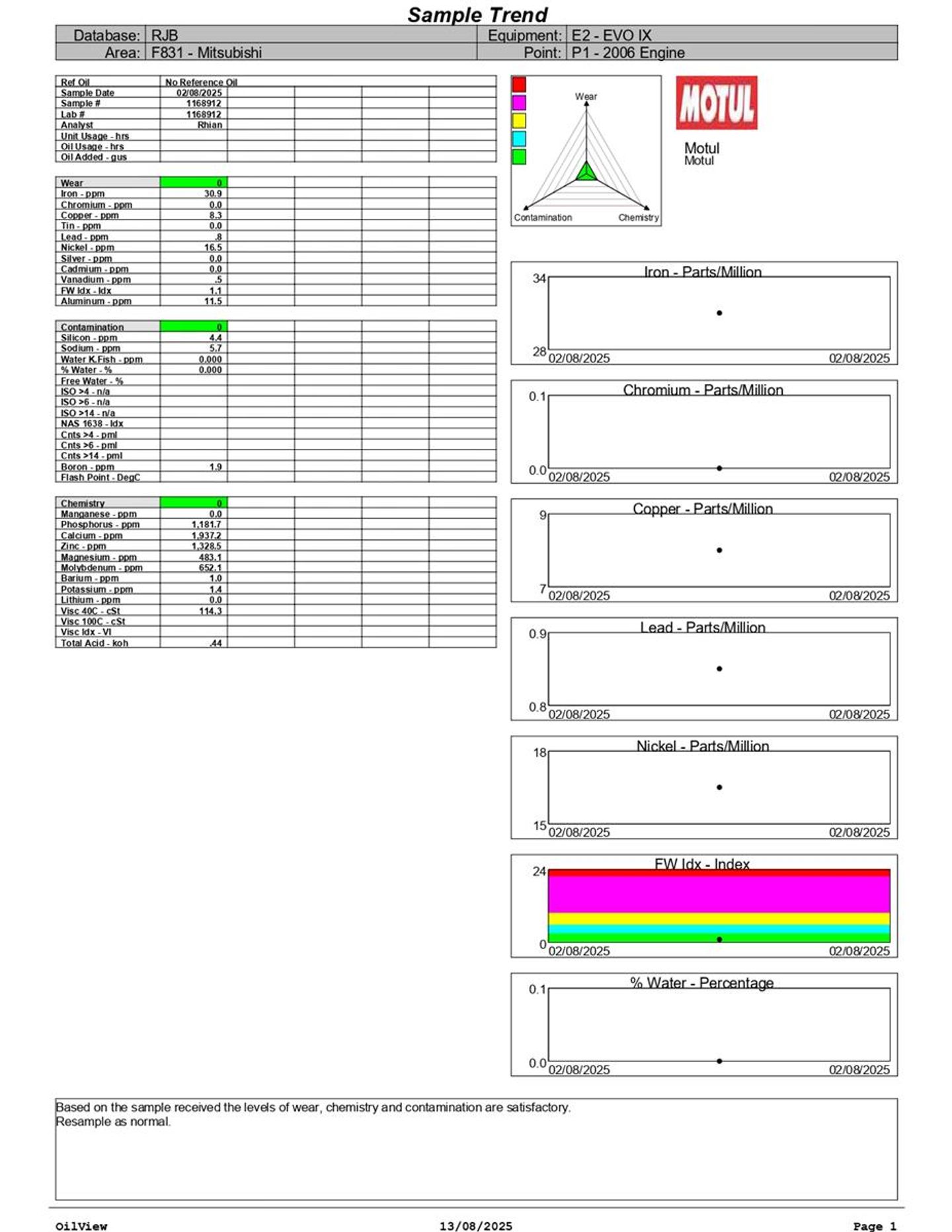 Sample Trend

| Database: | RJB | Equipment: | E2 - EVO IX |
|---|---|---|---|
| Area: | F831 - Mitsubishi | Point: | P1 - 2006 Engine |

| Ref Oil | No Reference Oil | | | | |
|---|---|---|---|---|---|
| Sample Date | 02/08/2025 | | | | |
| Sample # | 1168912 | | | | |
| Lab # | 1168912 | | | | |
| Analyst | Rhian | | | | |
| Unit Usage - hrs | | | | | |
| Oil Usage - hrs | | | | | |
| Oil Added - gus | | | | | |

| Wear | 0 | | | | |
|---|---|---|---|---|---|
| Iron - ppm | 30.9 | | | | |
| Chromium - ppm | 0.0 | | | | |
| Copper - ppm | 8.3 | | | | |
| Tin - ppm | 0.0 | | | | |
| Lead - ppm | .8 | | | | |
| Nickel - ppm | 16.5 | | | | |
| Silver - ppm | 0.0 | | | | |
| Cadmium - ppm | 0.0 | | | | |
| Vanadium - ppm | .5 | | | | |
| FW Idx - Idx | 1.1 | | | | |
| Aluminum - ppm | 11.5 | | | | |

| Contamination | 0 | | | | |
|---|---|---|---|---|---|
| Silicon - ppm | 4.4 | | | | |
| Sodium - ppm | 5.7 | | | | |
| Water K.Fish - ppm | 0.000 | | | | |
| % Water - % | 0.000 | | | | |
| Free Water - % | | | | | |
| ISO >4 - n/a | | | | | |
| ISO >6 - n/a | | | | | |
| ISO >14 - n/a | | | | | |
| NAS 1638 - Idx | | | | | |
| Cnts >4 - pml | | | | | |
| Cnts >6 - pml | | | | | |
| Cnts >14 - pml | | | | | |
| Boron - ppm | 1.9 | | | | |
| Flash Point - DegC | | | | | |

| Chemistry | 0 | | | | |
|---|---|---|---|---|---|
| Manganese - ppm | 0.0 | | | | |
| Phosphorus - ppm | 1,181.7 | | | | |
| Calcium - ppm | 1,937.2 | | | | |
| Zinc - ppm | 1,328.5 | | | | |
| Magnesium - ppm | 483.1 | | | | |
| Molybdenum - ppm | 652.1 | | | | |
| Barium - ppm | 1.0 | | | | |
| Potassium - ppm | 1.4 | | | | |
| Lithium - ppm | 0.0 | | | | |
| Visc 40C - cSt | 114.3 | | | | |
| Visc 100C - cSt | | | | | |
| Visc Idx - VI | | | | | |
| Total Acid - koh | .44 | | | | |

Wear
Contamination
Chemistry

MOTUL
Motul
Motul

Iron - Parts/Million
34
28
02/08/2025
02/08/2025

Chromium - Parts/Million
0.1
0.0
02/08/2025
02/08/2025

Copper - Parts/Million
9
7
02/08/2025
02/08/2025

Lead - Parts/Million
0.9
0.8
02/08/2025
02/08/2025

Nickel - Parts/Million
18
15
02/08/2025
02/08/2025

FW Idx - Index
24
0
02/08/2025
02/08/2025

% Water - Percentage
0.1
0.0
02/08/2025
02/08/2025

Based on the sample received the levels of wear, chemistry and contamination are satisfactory.
Resample as normal.

OilView 13/08/2025 Page 1